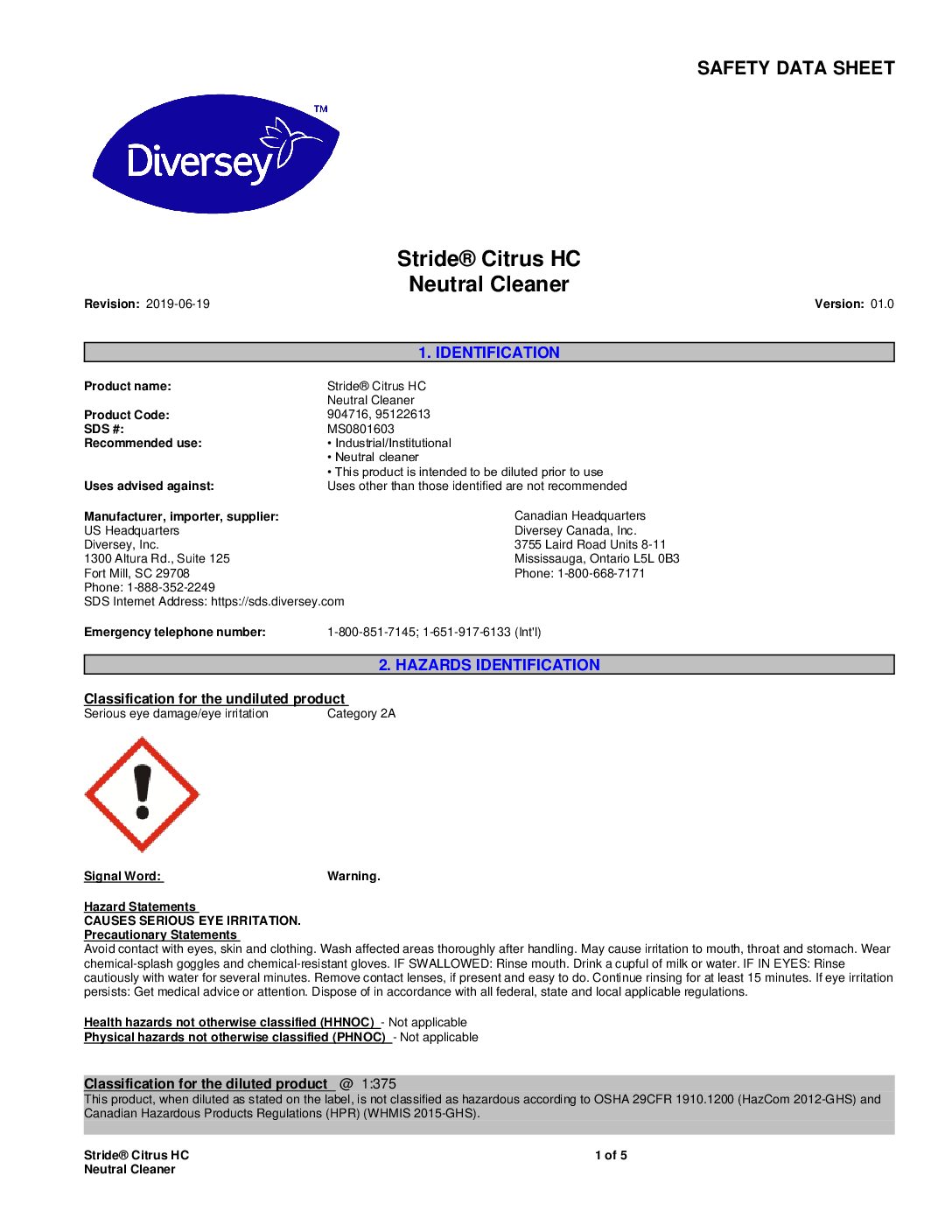 SAFETY DATA SHEET

Diversey™

Stride® Citrus HC
Neutral Cleaner

Revision: 2019-06-19

Version: 01.0

1. IDENTIFICATION

Product name: Stride® Citrus HC Neutral Cleaner
Product Code: 904716, 95122613
SDS #: MS0801603
Recommended use: • Industrial/Institutional
• Neutral cleaner
• This product is intended to be diluted prior to use
Uses advised against: Uses other than those identified are not recommended

Manufacturer, importer, supplier:
US Headquarters
Diversey, Inc.
1300 Altura Rd., Suite 125
Fort Mill, SC 29708
Phone: 1-888-352-2249
SDS Internet Address: https://sds.diversey.com

Canadian Headquarters
Diversey Canada, Inc.
3755 Laird Road Units 8-11
Mississauga, Ontario L5L 0B3
Phone: 1-800-668-7171

Emergency telephone number: 1-800-851-7145; 1-651-917-6133 (Int'l)

2. HAZARDS IDENTIFICATION

Classification for the undiluted product
Serious eye damage/eye irritation Category 2A

Signal Word: Warning.

Hazard Statements
CAUSES SERIOUS EYE IRRITATION.
Precautionary Statements
Avoid contact with eyes, skin and clothing. Wash affected areas thoroughly after handling. May cause irritation to mouth, throat and stomach. Wear chemical-splash goggles and chemical-resistant gloves. IF SWALLOWED: Rinse mouth. Drink a cupful of milk or water. IF IN EYES: Rinse cautiously with water for several minutes. Remove contact lenses, if present and easy to do. Continue rinsing for at least 15 minutes. If eye irritation persists: Get medical advice or attention. Dispose of in accordance with all federal, state and local applicable regulations.

Health hazards not otherwise classified (HHNOC) - Not applicable
Physical hazards not otherwise classified (PHNOC) - Not applicable

Classification for the diluted product @ 1:375
This product, when diluted as stated on the label, is not classified as hazardous according to OSHA 29CFR 1910.1200 (HazCom 2012-GHS) and Canadian Hazardous Products Regulations (HPR) (WHMIS 2015-GHS).

Stride® Citrus HC
Neutral Cleaner

1 of 5